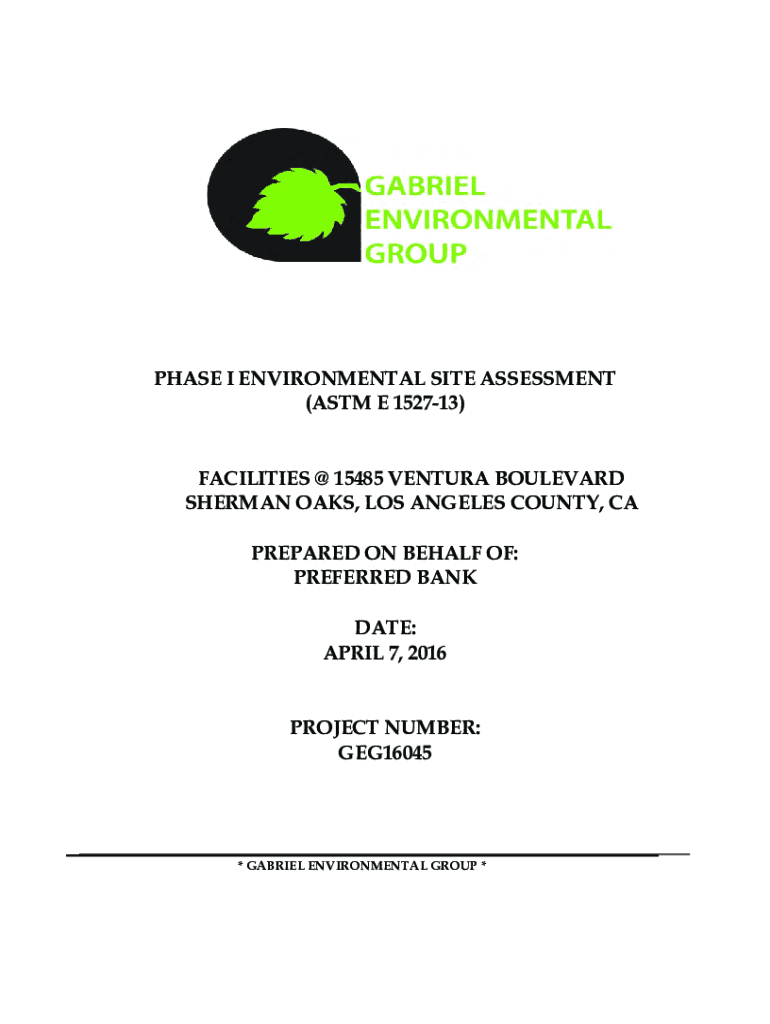 GABRIEL
ENVIRONMENTAL
GROUP

PHASE I ENVIRONMENTAL SITE ASSESSMENT
(ASTM E 1527-13)

FACILITIES @ 15485 VENTURA BOULEVARD
SHERMAN OAKS, LOS ANGELES COUNTY, CA

PREPARED ON BEHALF OF:
PREFERRED BANK

DATE:
APRIL 7, 2016

PROJECT NUMBER:
GEG16045

* GABRIEL ENVIRONMENTAL GROUP *